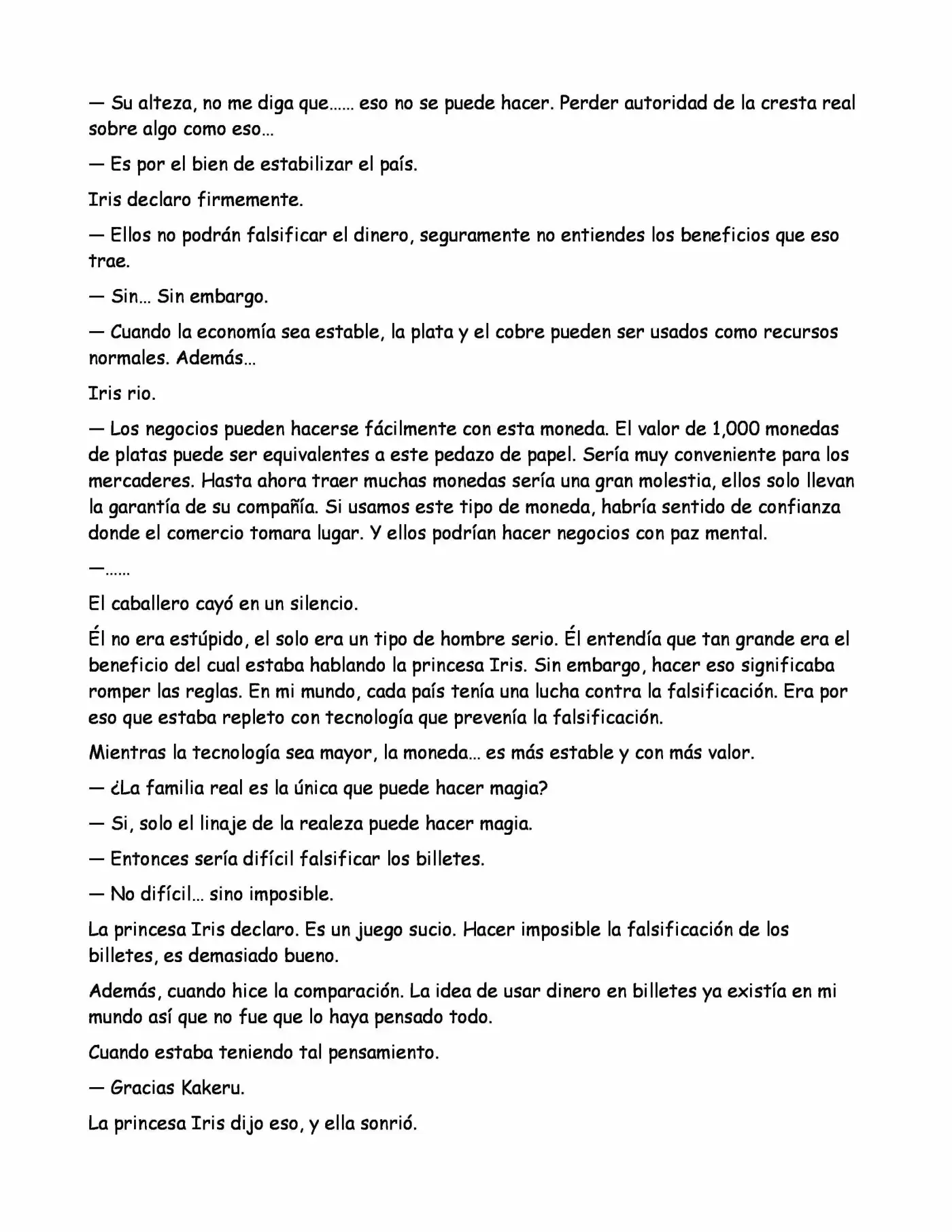 — Su alteza, no me diga que…… eso no se puede hacer. Perder autoridad de la cresta real sobre algo como eso…

— Es por el bien de estabilizar el país.

Iris declaro firmemente.

— Ellos no podrán falsificar el dinero, seguramente no entiendes los beneficios que eso trae.

— Sin… Sin embargo.

— Cuando la economía sea estable, la plata y el cobre pueden ser usados como recursos normales. Además…

Iris rio.

— Los negocios pueden hacerse fácilmente con esta moneda. El valor de 1,000 monedas de platas puede ser equivalentes a este pedazo de papel. Sería muy conveniente para los mercaderes. Hasta ahora traer muchas monedas sería una gran molestia, ellos solo llevan la garantía de su compañía. Si usamos este tipo de moneda, habría sentido de confianza donde el comercio tomara lugar. Y ellos podrían hacer negocios con paz mental.

—……

El caballero cayó en un silencio.

Él no era estúpido, el solo era un tipo de hombre serio. Él entendía que tan grande era el beneficio del cual estaba hablando la princesa Iris. Sin embargo, hacer eso significaba romper las reglas. En mi mundo, cada país tenía una lucha contra la falsificación. Era por eso que estaba repleto con tecnología que prevenía la falsificación.

Mientras la tecnología sea mayor, la moneda… es más estable y con más valor.

— ¿La familia real es la única que puede hacer magia?

— Si, solo el linaje de la realeza puede hacer magia.

— Entonces sería difícil falsificar los billetes.

— No difícil… sino imposible.

La princesa Iris declaro. Es un juego sucio. Hacer imposible la falsificación de los billetes, es demasiado bueno.

Además, cuando hice la comparación. La idea de usar dinero en billetes ya existía en mi mundo así que no fue que lo haya pensado todo.

Cuando estaba teniendo tal pensamiento.

— Gracias Kakeru.

La princesa Iris dijo eso, y ella sonrió.